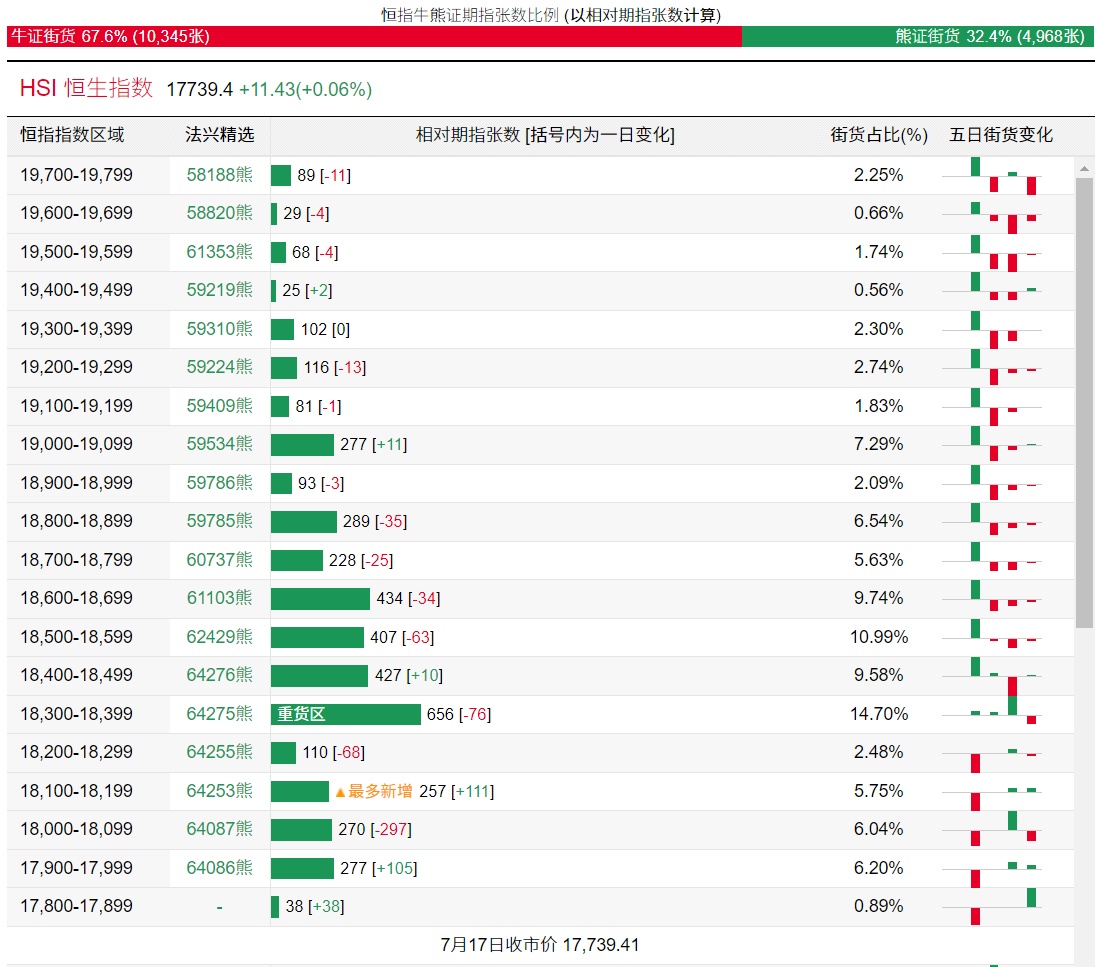 恒指牛熊证期指张数比例 (以相对期指张数计算)

牛证街货 67.6% (10,345张)

熊证街货 32.4% (4,968张)

HSI 恒生指数 17739.4 +11.43(+0.06%)

| 恒指指数区域 | 法兴精选 | 相对期指张数 [括号内为一日变化] | 街货占比(%) | 五日街货变化 |
|---|---|---|---|---|
| 19,700-19,799 | 58188熊 | 89 [-11] | 2.25% | |
| 19,600-19,699 | 58820熊 | 29 [-4] | 0.66% | |
| 19,500-19,599 | 61353熊 | 68 [-4] | 1.74% | |
| 19,400-19,499 | 59219熊 | 25 [+2] | 0.56% | |
| 19,300-19,399 | 59310熊 | 102 [0] | 2.30% | |
| 19,200-19,299 | 59224熊 | 116 [-13] | 2.74% | |
| 19,100-19,199 | 59409熊 | 81 [-1] | 1.83% | |
| 19,000-19,099 | 59534熊 | 277 [+11] | 7.29% | |
| 18,900-18,999 | 59786熊 | 93 [-3] | 2.09% | |
| 18,800-18,899 | 59785熊 | 289 [-35] | 6.54% | |
| 18,700-18,799 | 60737熊 | 228 [-25] | 5.63% | |
| 18,600-18,699 | 61103熊 | 434 [-34] | 9.74% | |
| 18,500-18,599 | 62429熊 | 407 [-63] | 10.99% | |
| 18,400-18,499 | 64276熊 | 427 [+10] | 9.58% | |
| 18,300-18,399 | 64275熊 | 重货区 656 [-76] | 14.70% | |
| 18,200-18,299 | 64255熊 | 110 [-68] | 2.48% | |
| 18,100-18,199 | 64253熊 | ▲最多新增 257 [+111] | 5.75% | |
| 18,000-18,099 | 64087熊 | 270 [-297] | 6.04% | |
| 17,900-17,999 | 64086熊 | 277 [+105] | 6.20% | |
| 17,800-17,899 | - | 38 [+38] | 0.89% | |

7月17日收市价 17,739.41